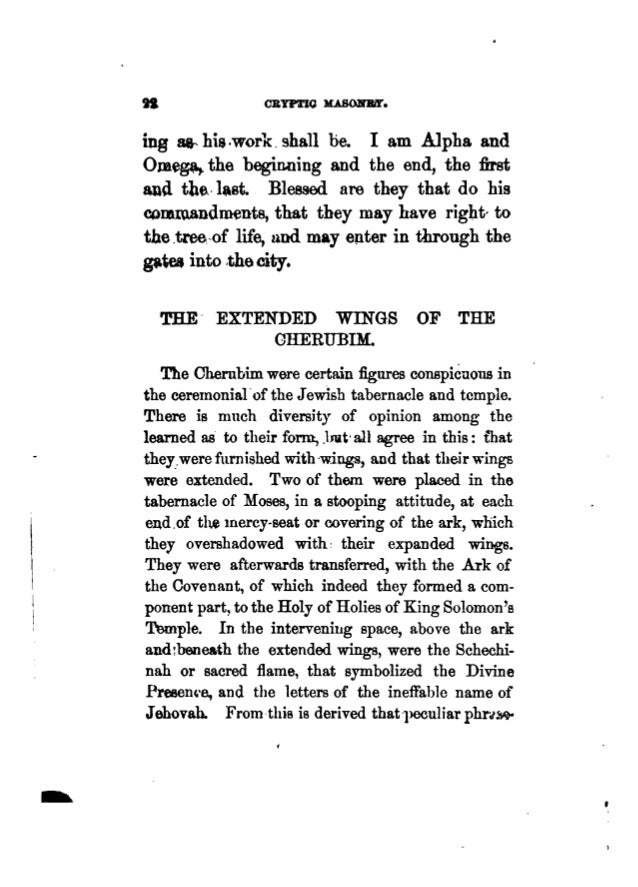 22 CRYPTIC MASONRY.

ing as his work shall be. I am Alpha and Omega, the beginning and the end, the first and the last. Blessed are they that do his commandments, that they may have right to the tree of life, and may enter in through the gates into the city.

THE EXTENDED WINGS OF THE CHERUBIM.

The Cherubim were certain figures conspicuous in the ceremonial of the Jewish tabernacle and temple. There is much diversity of opinion among the learned as to their form, but all agree in this: that they were furnished with wings, and that their wings were extended. Two of them were placed in the tabernacle of Moses, in a stooping attitude, at each end of the mercy-seat or covering of the ark, which they overshadowed with their expanded wings. They were afterwards transferred, with the Ark of the Covenant, of which indeed they formed a component part, to the Holy of Holies of King Solomon's Temple. In the intervening space, above the ark and beneath the extended wings, were the Schechinah or sacred flame, that symbolized the Divine Presence, and the letters of the ineffable name of Jehovah. From this is derived that peculiar phrase-